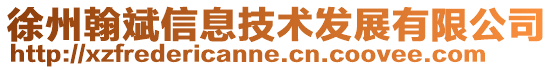 徐州翰斌信息技术发展有限公司
http://xzfredericanne.cn.coovee.com